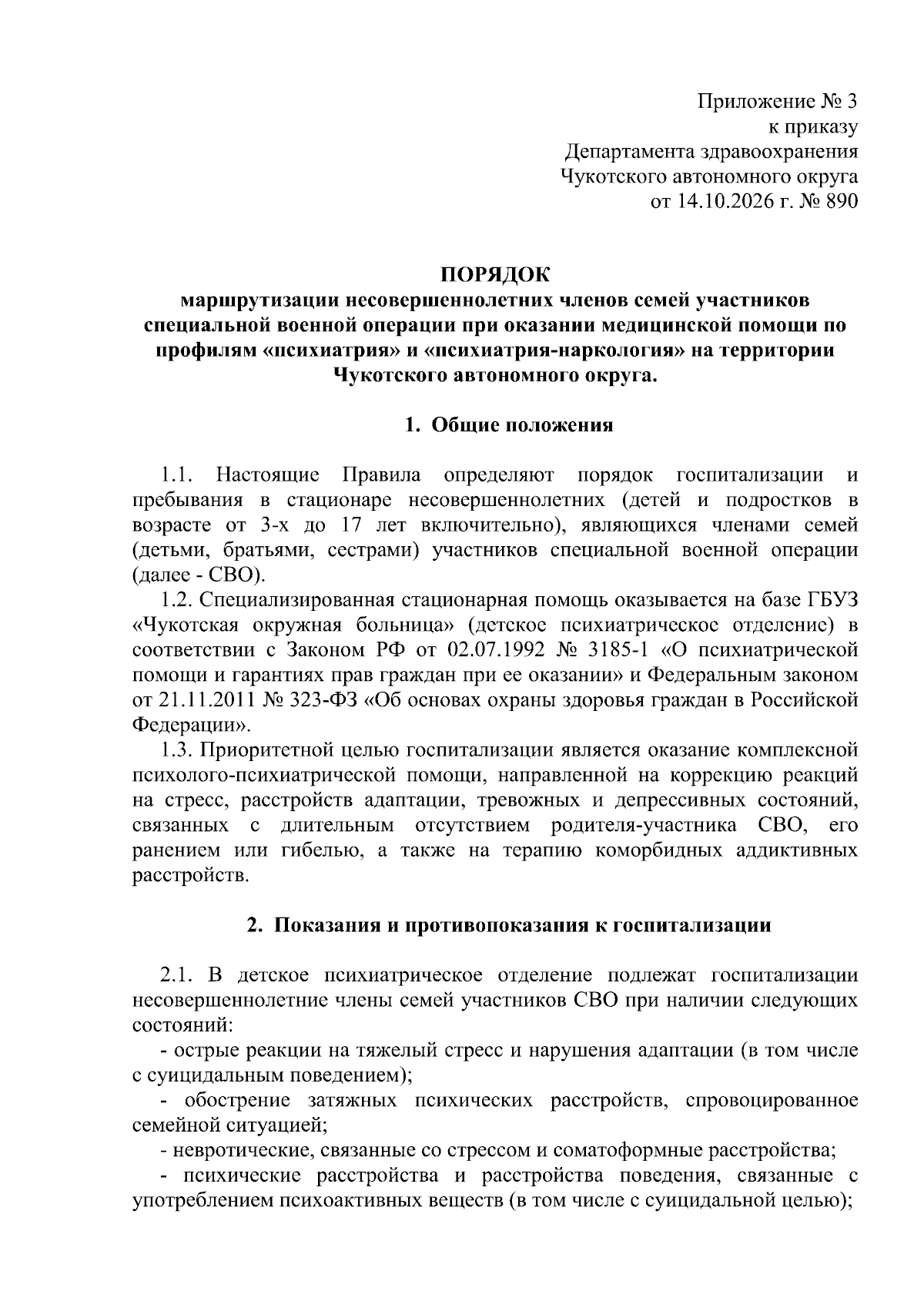 Приложение № 3
к приказу
Департамента здравоохранения
Чукотского автономного округа
от 14.10.2026 г. № 890

ПОРЯДОК
маршрутизации несовершеннолетних членов семей участников специальной военной операции при оказании медицинской помощи по профилям «психиатрия» и «психиатрия-наркология» на территории Чукотского автономного округа.

1. Общие положения

1.1. Настоящие Правила определяют порядок госпитализации и пребывания в стационаре несовершеннолетних (детей и подростков в возрасте от 3-х до 17 лет включительно), являющихся членами семей (детьми, братьями, сестрами) участников специальной военной операции (далее - СВО).

1.2. Специализированная стационарная помощь оказывается на базе ГБУЗ «Чукотская окружная больница» (детское психиатрическое отделение) в соответствии с Законом РФ от 02.07.1992 № 3185-1 «О психиатрической помощи и гарантиях прав граждан при ее оказании» и Федеральным законом от 21.11.2011 № 323-ФЗ «Об основах охраны здоровья граждан в Российской Федерации».

1.3. Приоритетной целью госпитализации является оказание комплексной психолого-психиатрической помощи, направленной на коррекцию реакций на стресс, расстройств адаптации, тревожных и депрессивных состояний, связанных с длительным отсутствием родителя-участника СВО, его ранением или гибелью, а также на терапию коморбидных аддиктивных расстройств.

2. Показания и противопоказания к госпитализации

2.1. В детское психиатрическое отделение подлежат госпитализации несовершеннолетние члены семей участников СВО при наличии следующих состояний:

- острые реакции на тяжелый стресс и нарушения адаптации (в том числе с суицидальным поведением);

- обострение затяжных психических расстройств, спровоцированное семейной ситуацией;

- невротические, связанные со стрессом и соматоформные расстройства;

- психические расстройства и расстройства поведения, связанные с употреблением психоактивных веществ (в том числе с суицидальной целью);